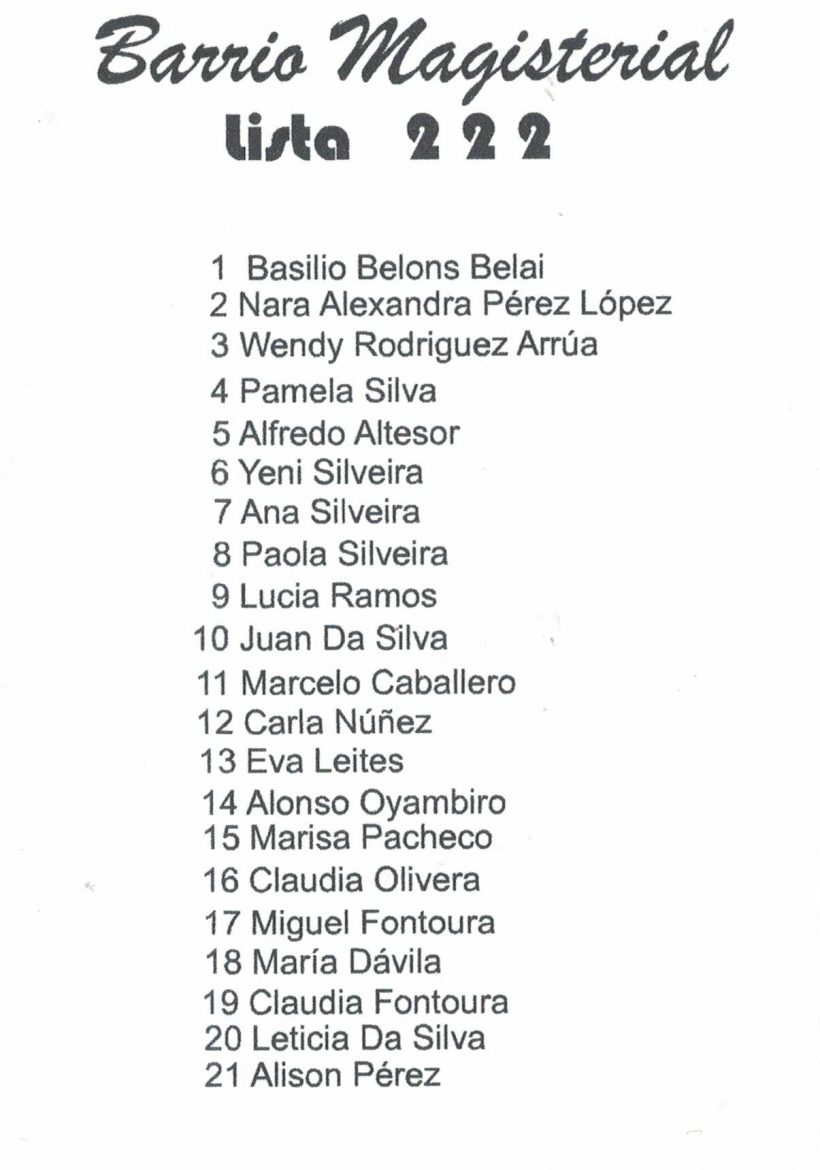 Barrio Magisterial
lista 222

1 Basilio Belons Belai
2 Nara Alexandra Pérez López
3 Wendy Rodriguez Arrúa
4 Pamela Silva
5 Alfredo Altesor
6 Yeni Silveira
7 Ana Silveira
8 Paola Silveira
9 Lucia Ramos
10 Juan Da Silva
11 Marcelo Caballero
12 Carla Núñez
13 Eva Leites
14 Alonso Oyambiro
15 Marisa Pacheco
16 Claudia Olivera
17 Miguel Fontoura
18 María Dávila
19 Claudia Fontoura
20 Leticia Da Silva
21 Alison Pérez